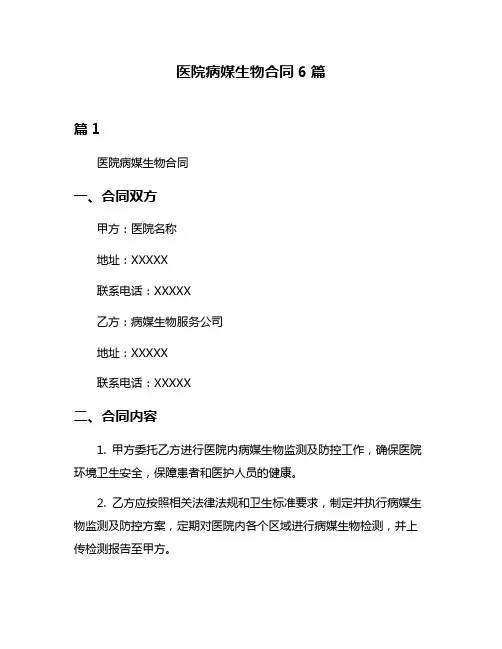 医院病媒生物合同 6 篇

篇 1

医院病媒生物合同

一、合同双方

甲方：医院名称

地址：XXXXX

联系电话：XXXXX

乙方：病媒生物服务公司

地址：XXXXX

联系电话：XXXXX

二、合同内容

1. 甲方委托乙方进行医院内病媒生物监测及防控工作，确保医院环境卫生安全，保障患者和医护人员的健康。

2. 乙方应按照相关法律法规和卫生标准要求，制定并执行病媒生物监测及防控方案，定期对医院内各个区域进行病媒生物检测，并上传检测报告至甲方。